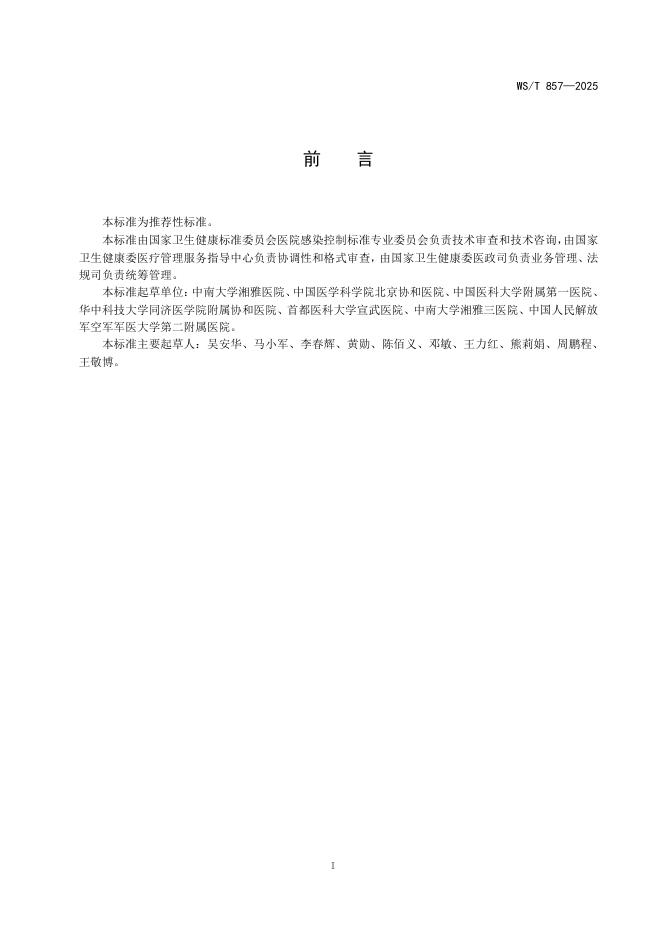 WS/T 857—2025

前　言

本标准为推荐性标准。

本标准由国家卫生健康标准委员会医院感染控制标准专业委员会负责技术审查和技术咨询，由国家卫生健康委医疗管理服务指导中心负责协调性和格式审查，由国家卫生健康委医政司负责业务管理、法规司负责统筹管理。

本标准起草单位：中南大学湘雅医院、中国医学科学院北京协和医院、中国医科大学附属第一医院、华中科技大学同济医学院附属协和医院、首都医科大学宣武医院、中南大学湘雅三医院、中国人民解放军空军军医大学第二附属医院。

本标准主要起草人：吴安华、马小军、李春辉、黄勋、陈佰义、邓敏、王力红、熊莉娟、周鹏程、王敬博。

I